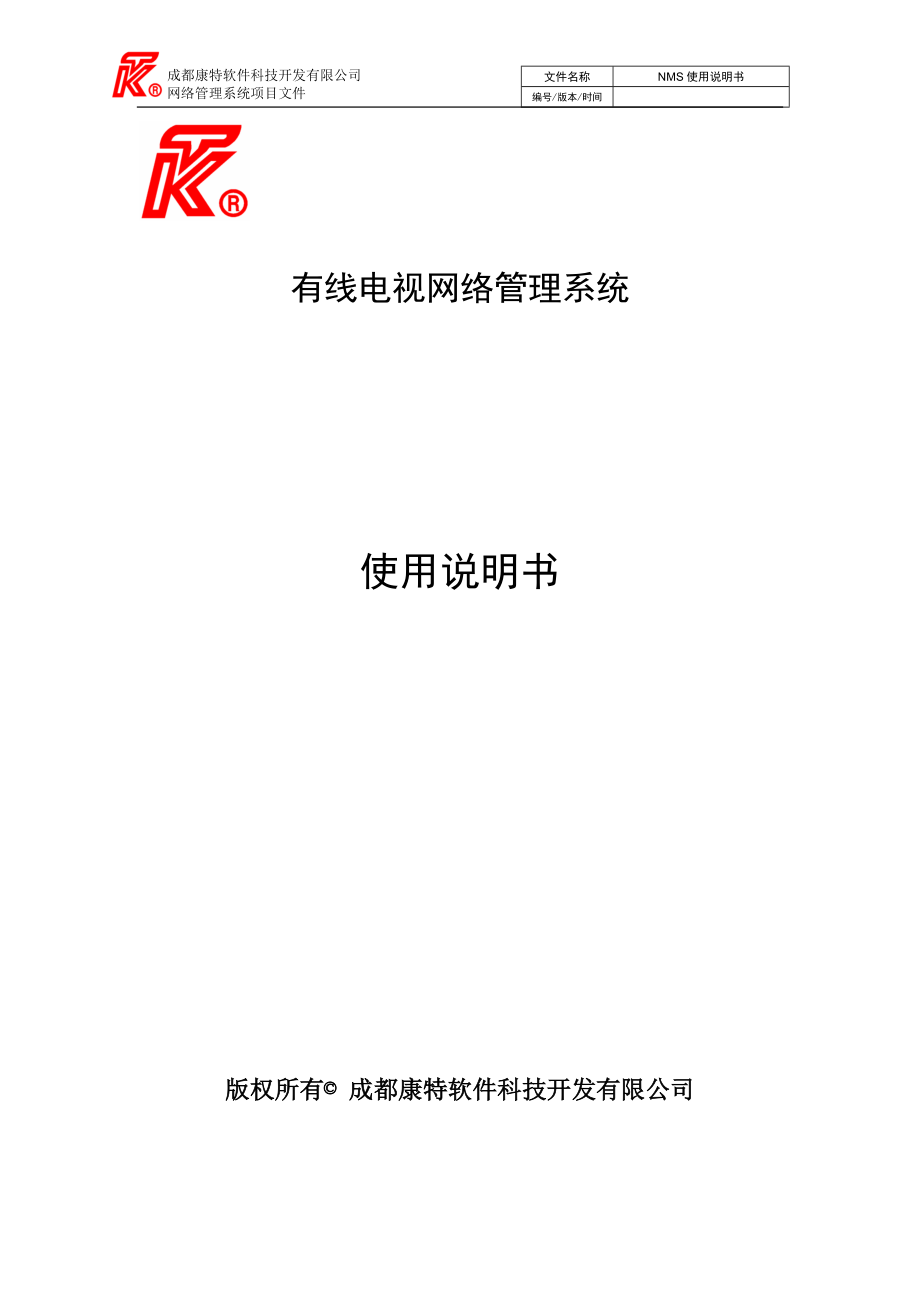 成都康特软件科技开发有限公司
网络管理系统项目文件

| 文件名称 | NMS 使用说明书 |
|---|---|
| 编号/版本/时间 | |

有线电视网络管理系统

使用说明书

版权所有© 成都康特软件科技开发有限公司